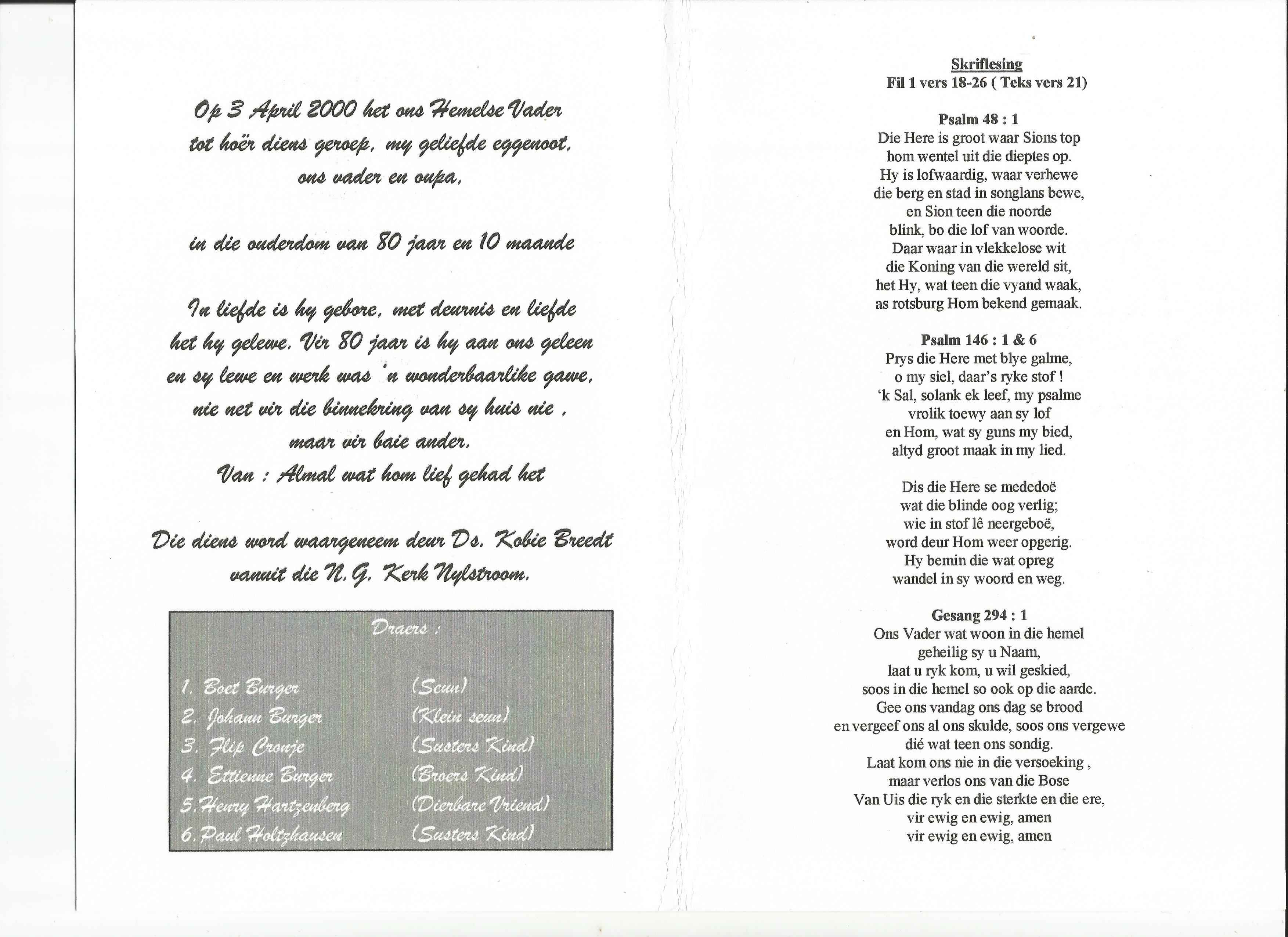 Op 3 April 2000 het ons Hemelse Vader tot hoër diens geroep, my geliefde eggenoot, ons vader en oupa,

in die ouderdom van 80 jaar en 10 maande

In liefde is hy gebore, met deurnis en liefde het hy gelewe. Vir 80 jaar is hy aan ons geleen en sy lewe en werk was 'n wonderbaarlike gawe, nie net vir die binnekring van sy huis nie , maar vir baie ander.
Van : Almal wat hom lief gehad het

Die diens word waargeneem deur Ds. Kobie Breedt vanuit die N.G. Kerk Nylstroom.

Draers :

| | |
|---|---|
| 1. Boet Burger | (Seun) |
| 2. Johann Burger | (Klein seun) |
| 3. Flip Cronje | (Susters Kind) |
| 4. Ettienne Burger | (Broers Kind) |
| 5. Henry Hartzenberg | (Dierbare Vriend) |
| 6. Paul Holtzhausen | (Susters Kind) |

Skriflesing
Fil 1 vers 18-26 ( Teks vers 21)

Psalm 48 : 1
Die Here is groot waar Sions top
hom wentel uit die dieptes op.
Hy is lofwaardig, waar verhewe
die berg en stad in songlans bewe,
en Sion teen die noorde
blink, bo die lof van woorde.
Daar waar in vlekkelose wit
die Koning van die wereld sit,
het Hy, wat teen die vyand waak,
as rotsburg Hom bekend gemaak.

Psalm 146 : 1 & 6
Prys die Here met blye galme,
o my siel, daar's ryke stof !
'k Sal, solank ek leef, my psalme
vrolik toewy aan sy lof
en Hom, wat sy guns my bied,
altyd groot maak in my lied.

Dis die Here se mededoë
wat die blinde oog verlig;
wie in stof lê neergeboë,
word deur Hom weer opgerig.
Hy bemin die wat opreg
wandel in sy woord en weg.

Gesang 294 : 1
Ons Vader wat woon in die hemel
geheilig sy u Naam,
laat u ryk kom, u wil geskied,
soos in die hemel so ook op die aarde.
Gee ons vandag ons dag se brood
en vergeef ons al ons skulde, soos ons vergewe
dié wat teen ons sondig.
Laat kom ons nie in die versoeking ,
maar verlos ons van die Bose
Van Uis die ryk en die sterkte en die ere,
vir ewig en ewig, amen
vir ewig en ewig, amen